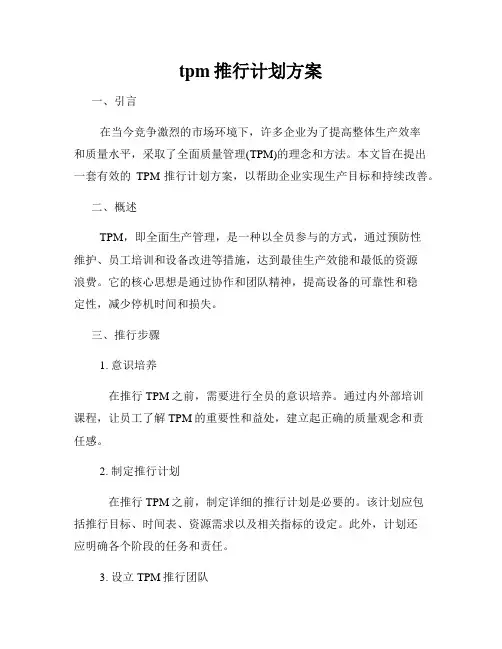 tpm 推行计划方案

一、引言

在当今竞争激烈的市场环境下，许多企业为了提高整体生产效率和质量水平，采取了全面质量管理(TPM)的理念和方法。本文旨在提出一套有效的 TPM 推行计划方案，以帮助企业实现生产目标和持续改善。

二、概述

TPM，即全面生产管理，是一种以全员参与的方式，通过预防性维护、员工培训和设备改进等措施，达到最佳生产效能和最低的资源浪费。它的核心思想是通过协作和团队精神，提高设备的可靠性和稳定性，减少停机时间和损失。

三、推行步骤

1. 意识培养

在推行 TPM 之前，需要进行全员的意识培养。通过内外部培训课程，让员工了解 TPM 的重要性和益处，建立起正确的质量观念和责任感。

2. 制定推行计划

在推行 TPM 之前，制定详细的推行计划是必要的。该计划应包括推行目标、时间表、资源需求以及相关指标的设定。此外，计划还应明确各个阶段的任务和责任。

3. 设立 TPM 推行团队